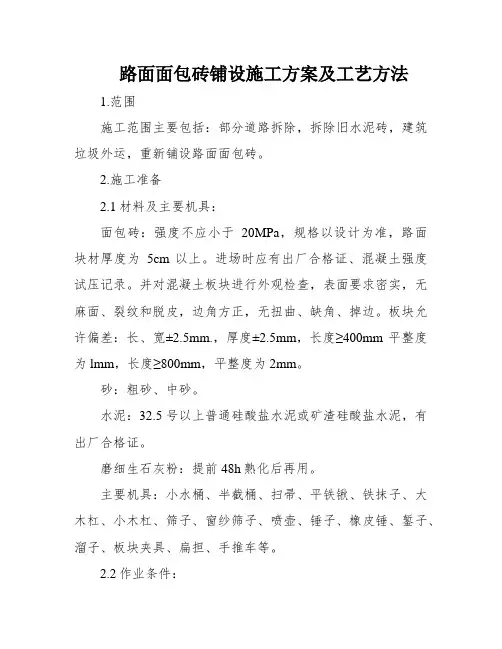 路面面包砖铺设施工方案及工艺方法

1.范围

施工范围主要包括：部分道路拆除，拆除旧水泥砖，建筑垃圾外运，重新铺设路面面包砖。

2.施工准备

2.1 材料及主要机具：

面包砖：强度不应小于 20MPa，规格以设计为准，路面块材厚度为 5cm 以上。进场时应有出厂合格证、混凝土强度试压记录。并对混凝土板块进行外观检查，表面要求密实，无麻面、裂纹和脱皮，边角方正，无扭曲、缺角、掉边。板块允许偏差：长、宽±2.5mm.，厚度±2.5mm，长度≥400mm 平整度为 lmm，长度≥800mm，平整度为 2mm。

砂：粗砂、中砂。

水泥：32.5 号以上普通硅酸盐水泥或矿渣硅酸盐水泥，有出厂合格证。

磨细生石灰粉：提前 48h 熟化后再用。

主要机具：小水桶、半截桶、扫帚、平铁锹、铁抹子、大木杠、小木杠、筛子、窗纱筛子、喷壶、锤子、橡皮锤、錾子、溜子、板块夹具、扁担、手推车等。

2.2 作业条件：